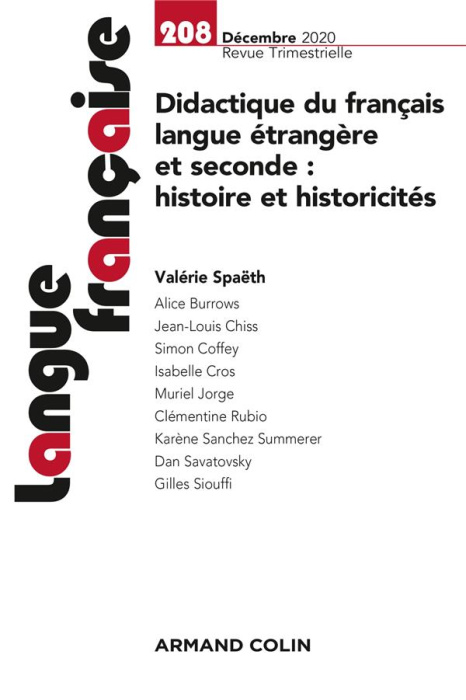 Langue française

208 Décembre 2020
Revue Trimestrielle

Didactique du français langue étrangère et seconde : histoire et historicités

Valérie Spaëth
Alice Burrows
Jean-Louis Chiss
Simon Coffey
Isabelle Cros
Muriel Jorge
Clémentine Rubio
Karène Sanchez Summerer
Dan Savatovsky
Gilles Siouffi

ARMAND COLIN